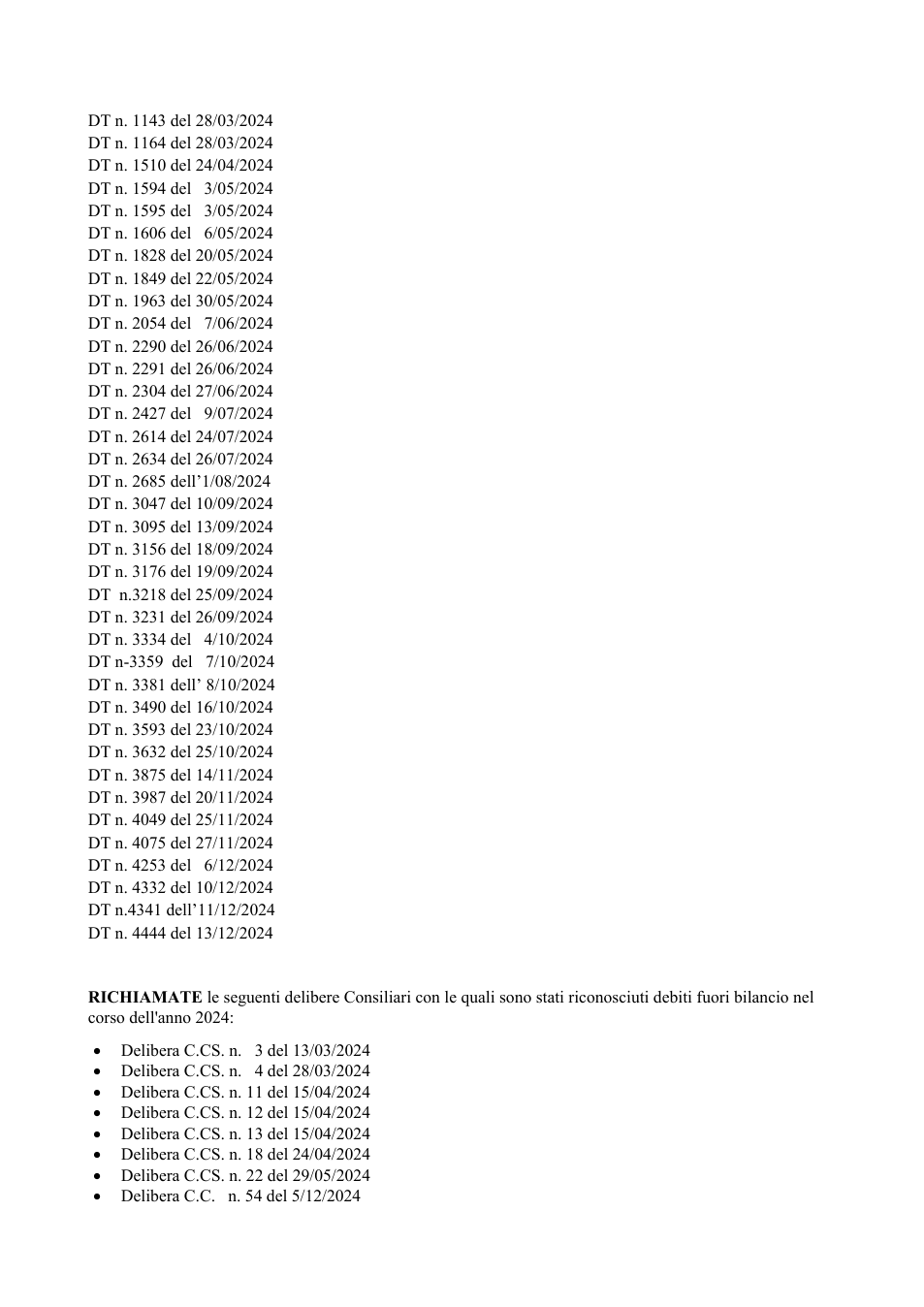 DT n. 1143 del 28/03/2024
DT n. 1164 del 28/03/2024
DT n. 1510 del 24/04/2024
DT n. 1594 del 3/05/2024
DT n. 1595 del 3/05/2024
DT n. 1606 del 6/05/2024
DT n. 1828 del 20/05/2024
DT n. 1849 del 22/05/2024
DT n. 1963 del 30/05/2024
DT n. 2054 del 7/06/2024
DT n. 2290 del 26/06/2024
DT n. 2291 del 26/06/2024
DT n. 2304 del 27/06/2024
DT n. 2427 del 9/07/2024
DT n. 2614 del 24/07/2024
DT n. 2634 del 26/07/2024
DT n. 2685 dell'1/08/2024
DT n. 3047 del 10/09/2024
DT n. 3095 del 13/09/2024
DT n. 3156 del 18/09/2024
DT n. 3176 del 19/09/2024
DT n.3218 del 25/09/2024
DT n. 3231 del 26/09/2024
DT n. 3334 del 4/10/2024
DT n-3359 del 7/10/2024
DT n. 3381 dell' 8/10/2024
DT n. 3490 del 16/10/2024
DT n. 3593 del 23/10/2024
DT n. 3632 del 25/10/2024
DT n. 3875 del 14/11/2024
DT n. 3987 del 20/11/2024
DT n. 4049 del 25/11/2024
DT n. 4075 del 27/11/2024
DT n. 4253 del 6/12/2024
DT n. 4332 del 10/12/2024
DT n.4341 dell'11/12/2024
DT n. 4444 del 13/12/2024

RICHIAMATE le seguenti delibere Consiliari con le quali sono stati riconosciuti debiti fuori bilancio nel corso dell'anno 2024:

• Delibera C.CS. n. 3 del 13/03/2024
• Delibera C.CS. n. 4 del 28/03/2024
• Delibera C.CS. n. 11 del 15/04/2024
• Delibera C.CS. n. 12 del 15/04/2024
• Delibera C.CS. n. 13 del 15/04/2024
• Delibera C.CS. n. 18 del 24/04/2024
• Delibera C.CS. n. 22 del 29/05/2024
• Delibera C.C. n. 54 del 5/12/2024